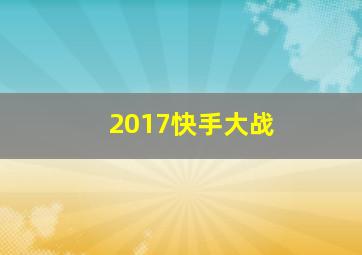 2017快手大战